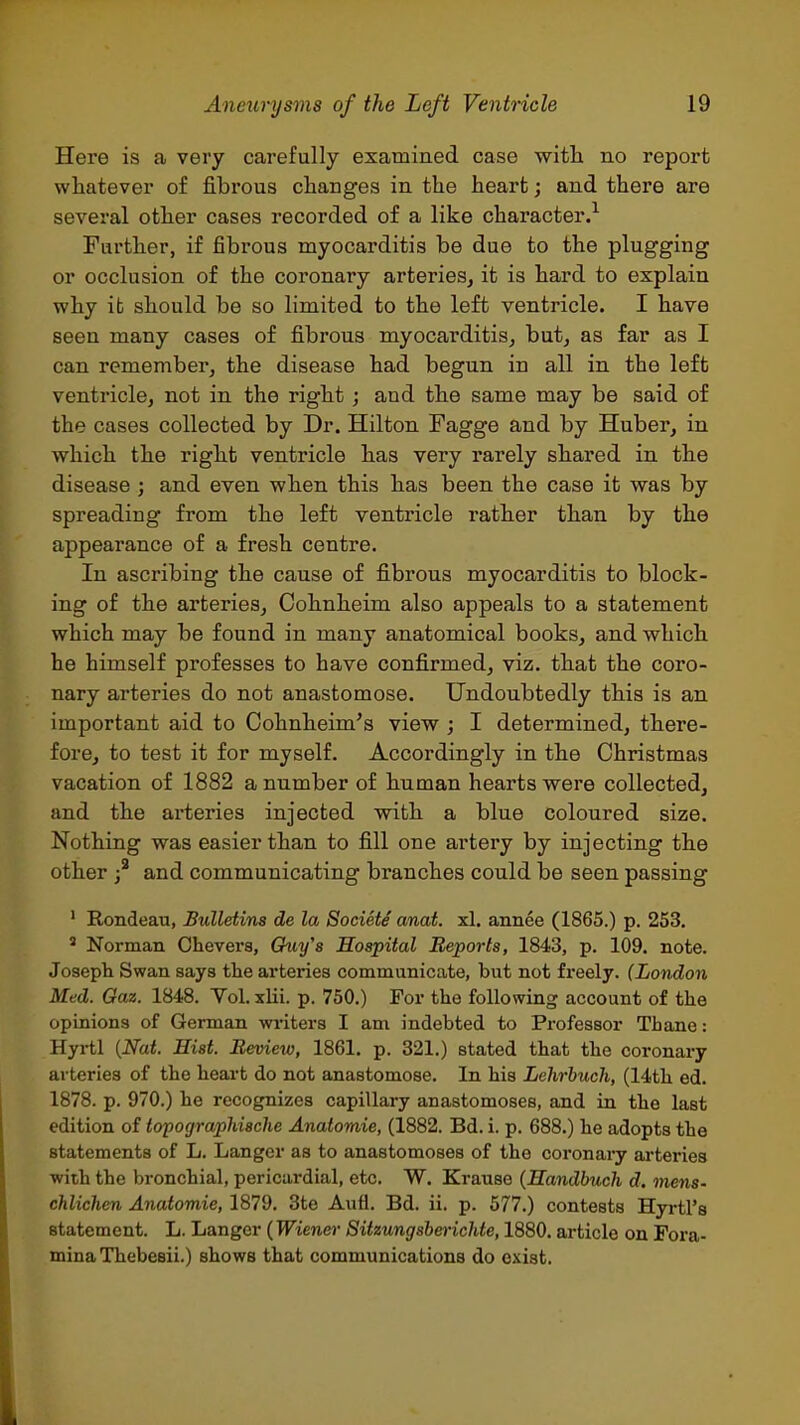 Aneurysms of the Left Ventricle 19

Here is a very carefully examined case with no report whatever of fibrous changes in the heart; and there are several other cases recorded of a like character.$^1$

Further, if fibrous myocarditis be due to the plugging or occlusion of the coronary arteries, it is hard to explain why it should be so limited to the left ventricle. I have seen many cases of fibrous myocarditis, but, as far as I can remember, the disease had begun in all in the left ventricle, not in the right; and the same may be said of the cases collected by Dr. Hilton Fagge and by Huber, in which the right ventricle has very rarely shared in the disease; and even when this has been the case it was by spreading from the left ventricle rather than by the appearance of a fresh centre.

In ascribing the cause of fibrous myocarditis to blocking of the arteries, Cohnheim also appeals to a statement which may be found in many anatomical books, and which he himself professes to have confirmed, viz. that the coronary arteries do not anastomose. Undoubtedly this is an important aid to Cohnheim's view; I determined, therefore, to test it for myself. Accordingly in the Christmas vacation of 1882 a number of human hearts were collected, and the arteries injected with a blue coloured size. Nothing was easier than to fill one artery by injecting the other;$^2$ and communicating branches could be seen passing

$^1$ Rondeau, Bulletins de la Société anat. xl. année (1865.) p. 253.

$^2$ Norman Chevers, Guy's Hospital Reports, 1843, p. 109. note. Joseph Swan says the arteries communicate, but not freely. (London Med. Gaz. 1848. Vol. xlii. p. 750.) For the following account of the opinions of German writers I am indebted to Professor Thane: Hyrtl (Nat. Hist. Review, 1861. p. 321.) stated that the coronary arteries of the heart do not anastomose. In his Lehrbuch, (14th ed. 1878. p. 970.) he recognizes capillary anastomoses, and in the last edition of topographische Anatomie, (1882. Bd. i. p. 688.) he adopts the statements of L. Langer as to anastomoses of the coronary arteries with the bronchial, pericardial, etc. W. Krause (Handbuch d. menschlichen Anatomie, 1879. 3te Aufl. Bd. ii. p. 577.) contests Hyrtl's statement. L. Langer (Wiener Sitzungsberichte, 1880. article on Foramina Thebesii.) shows that communications do exist.